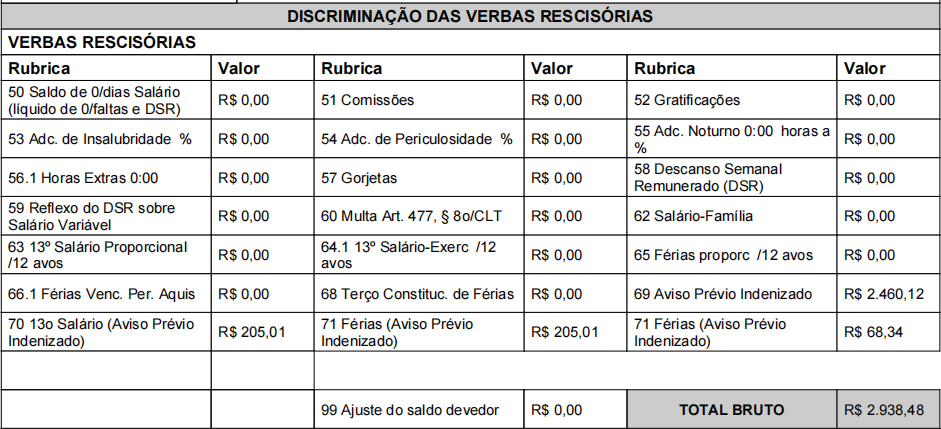 DISCRIMINAÇÃO DAS VERBAS RESCISÓRIAS

VERBAS RESCISÓRIAS

| Rubrica | Valor | Rubrica | Valor | Rubrica | Valor |
|---|---|---|---|---|---|
| 50 Saldo de 0/dias Salário (líquido de 0/faltas e DSR) | R$ 0,00 | 51 Comissões | R$ 0,00 | 52 Gratificações | R$ 0,00 |
| 53 Adc. de Insalubridade % | R$ 0,00 | 54 Adc. de Periculosidade % | R$ 0,00 | 55 Adc. Noturno 0:00 horas a % | R$ 0,00 |
| 56.1 Horas Extras 0:00 | R$ 0,00 | 57 Gorjetas | R$ 0,00 | 58 Descanso Semanal Remunerado (DSR) | R$ 0,00 |
| 59 Reflexo do DSR sobre Salário Variável | R$ 0,00 | 60 Multa Art. 477, § 8o/CLT | R$ 0,00 | 62 Salário-Família | R$ 0,00 |
| 63 13º Salário Proporcional /12 avos | R$ 0,00 | 64.1 13º Salário-Exerc /12 avos | R$ 0,00 | 65 Férias proporc /12 avos | R$ 0,00 |
| 66.1 Férias Venc. Per. Aquis | R$ 0,00 | 68 Terço Constituc. de Férias | R$ 0,00 | 69 Aviso Prévio Indenizado | R$ 2.460,12 |
| 70 13o Salário (Aviso Prévio Indenizado) | R$ 205,01 | 71 Férias (Aviso Prévio Indenizado) | R$ 205,01 | 71 Férias (Aviso Prévio Indenizado) | R$ 68,34 |
| | | | | | |
| | | 99 Ajuste do saldo devedor | R$ 0,00 | TOTAL BRUTO | R$ 2.938,48 |